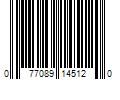 0 77089 14512 0